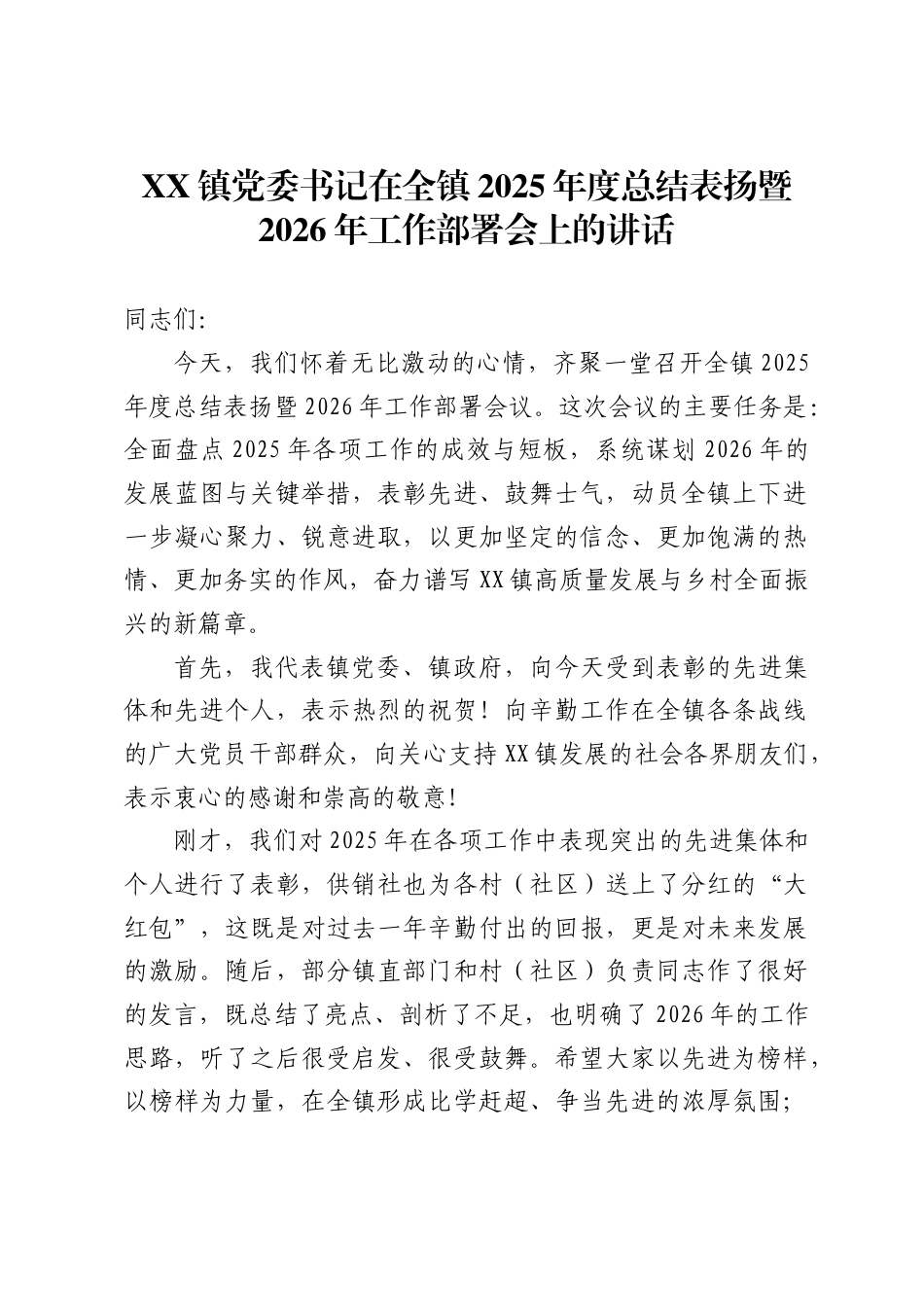 XX镇党委书记在全镇2025年度总结表扬暨2026年工作部署会上的讲话

同志们:

今天，我们怀着无比激动的心情，齐聚一堂召开全镇2025年度总结表扬暨2026年工作部署会议。这次会议的主要任务是：全面盘点2025年各项工作的成效与短板，系统谋划2026年的发展蓝图与关键举措，表彰先进、鼓舞士气，动员全镇上下进一步凝心聚力、锐意进取，以更加坚定的信念、更加饱满的热情、更加务实的作风，奋力谱写XX镇高质量发展与乡村全面振兴的新篇章。

首先，我代表镇党委、镇政府，向今天受到表彰的先进集体和先进个人，表示热烈的祝贺！向辛勤工作在全镇各条战线的广大党员干部群众，向关心支持XX镇发展的社会各界朋友们，表示衷心的感谢和崇高的敬意！

刚才，我们对2025年在各项工作中表现突出的先进集体和个人进行了表彰，供销社也为各村（社区）送上了分红的“大红包”，这既是对过去一年辛勤付出的回报，更是对未来发展的激励。随后，部分镇直部门和村（社区）负责同志作了很好的发言，既总结了亮点、剖析了不足，也明确了2026年的工作思路，听了之后很受启发、很受鼓舞。希望大家以先进为榜样，以榜样为力量，在全镇形成比学赶超、争当先进的浓厚氛围;